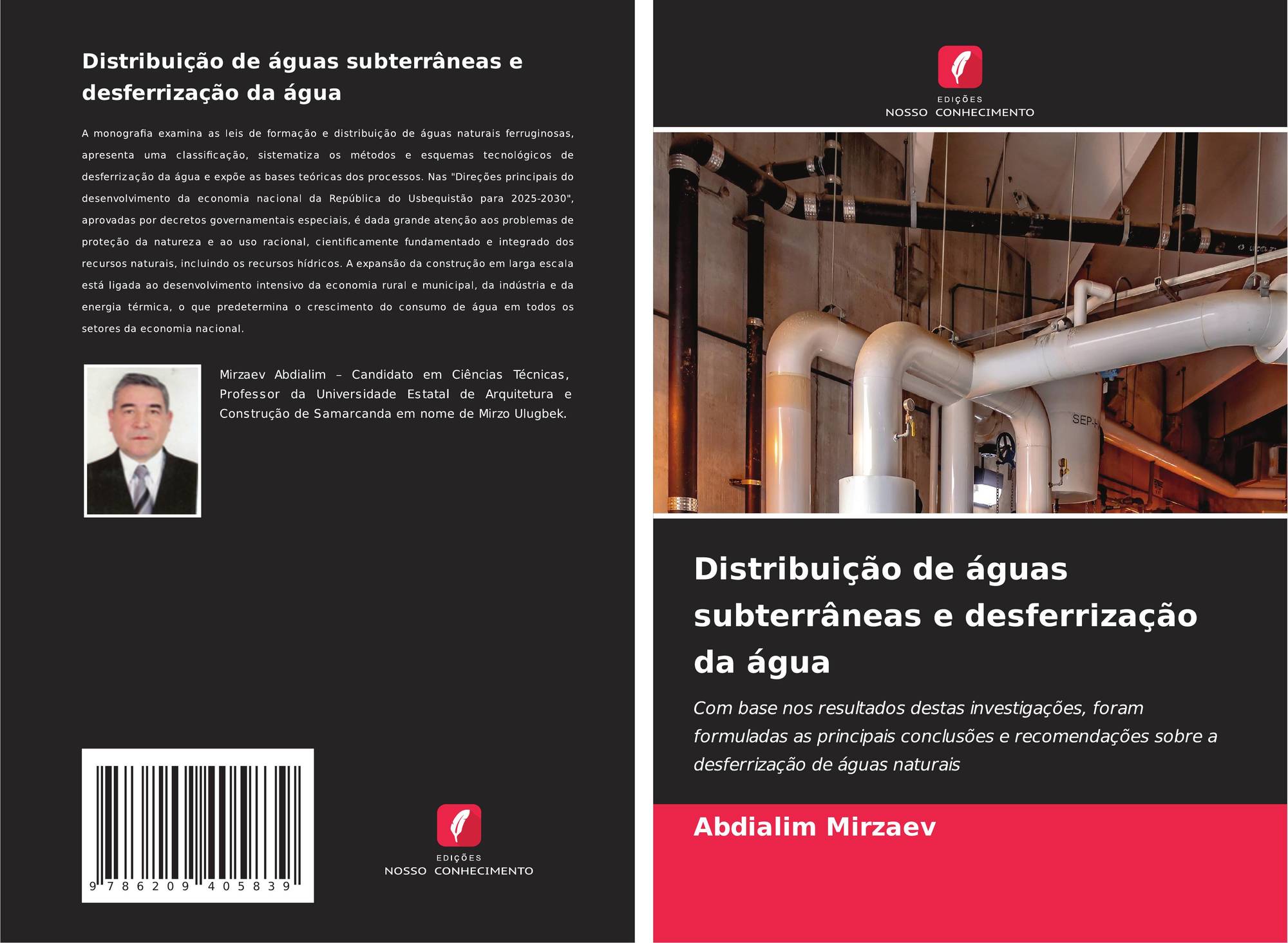 Distribuição de águas subterrâneas e desferrização da água

A monografia examina as leis de formação e distribuição de águas naturais ferruginosas, apresenta uma classificação, sistematiza os métodos e esquemas tecnológicos de desferrização da água e expõe as bases teóricas dos processos. Nas "Direções principais do desenvolvimento da economia nacional da República do Usbequistão para 2025-2030", aprovadas por decretos governamentais especiais, é dada grande atenção aos problemas de proteção da natureza e ao uso racional, cientificamente fundamentado e integrado dos recursos naturais, incluindo os recursos hídricos. A expansão da construção em larga escala está ligada ao desenvolvimento intensivo da economia rural e municipal, da indústria e da energia térmica, o que predetermina o crescimento do consumo de água em todos os setores da economia nacional.

Mirzaev Abdialim – Candidato em Ciências Técnicas, Professor da Universidade Estatal de Arquitetura e Construção de Samarcanda em nome de Mirzo Ulugbek.

9 786209 405839

EDIÇÕES
NOSSO CONHECIMENTO

EDIÇÕES
NOSSO CONHECIMENTO

SEP-

Distribuição de águas subterrâneas e desferrização da água

Com base nos resultados destas investigações, foram formuladas as principais conclusões e recomendações sobre a desferrização de águas naturais

Abdialim Mirzaev